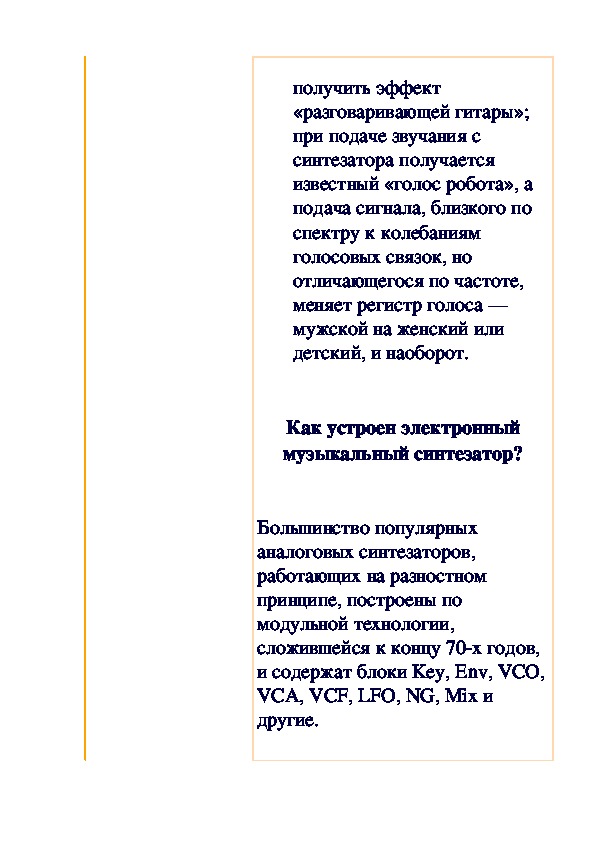 получить эффект «разговаривающей гитары»; при подаче звучания с синтезатора получается известный «голос робота», а подача сигнала, близкого по спектру к колебаниям голосовых связок, но отличающегося по частоте, меняет регистр голоса — мужской на женский или детский, и наоборот.

Как устроен электронный музыкальный синтезатор?

Большинство популярных аналоговых синтезаторов, работающих на разностном принципе, построены по модульной технологии, сложившейся к концу 70-х годов, и содержат блоки Key, Env, VCO, VCA, VCF, LFO, NG, Mix и другие.